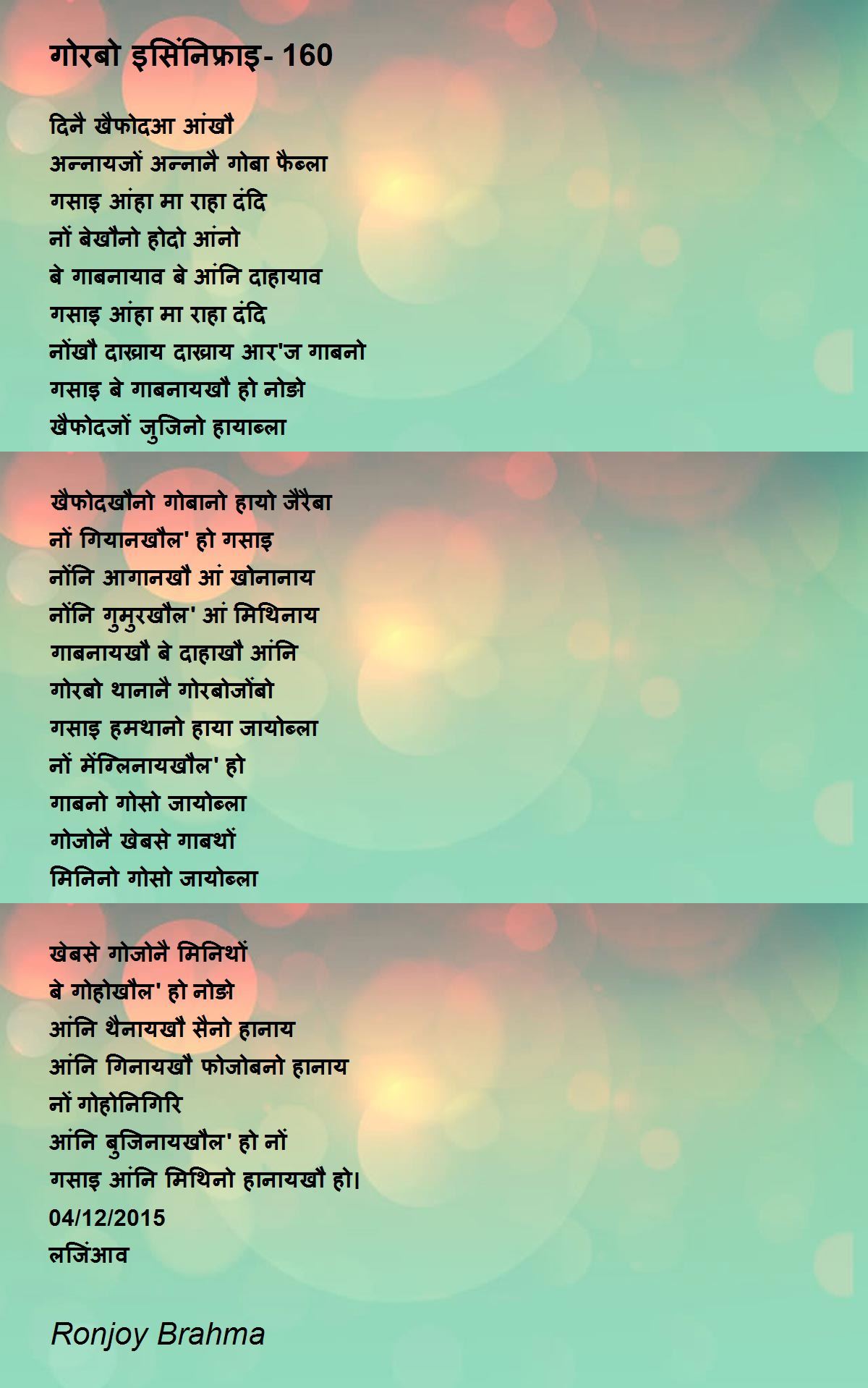 गोरबो इसिंनिफ्राइ- 160

दिनै खैफोदआ आंखौ
अन्नायजों अन्नानै गोबा फैब्ला
गसाइ आंहा मा राहा दंदि
नों बेखौनो होदो आंनो
बे गाबनायाव बे आंनि दाहायाव
गसाइ आंहा मा राहा दंदि
नोंखौ दाख्राय दाख्राय आर'ज गाबनो
गसाइ बे गाबनायखौ हो नोङो
खैफोदजों जुजिनो हायाब्ला

खैफोदखौनो गोबानो हायो जैरैबा
नों गियानखौल' हो गसाइ
नोंनि आगानखौ आं खोनानाय
नोंनि गुमुरखौल' आं मिथिनाय
गाबनायखौ बे दाहाखौ आंनि
गोरबो थानानै गोरबोजोंबो
गसाइ हमथानो हाया जायोब्ला
नों मेंग्लिनायखौल' हो
गाबनो गोसो जायोब्ला
गोजोनै खेबसे गाबथों
मिनिनो गोसो जायोब्ला

खेबसे गोजोनै मिनिथों
बे गोहोखौल' हो नोङो
आंनि थैनायखौ सैनो हानाय
आंनि गिनायखौ फोजोबनो हानाय
नों गोहोनिगिरि
आंनि बुजिनायखौल' हो नों
गसाइ आंनि मिथिनो हानायखौ हो।
04/12/2015
लजिंआव

Ronjoy Brahma